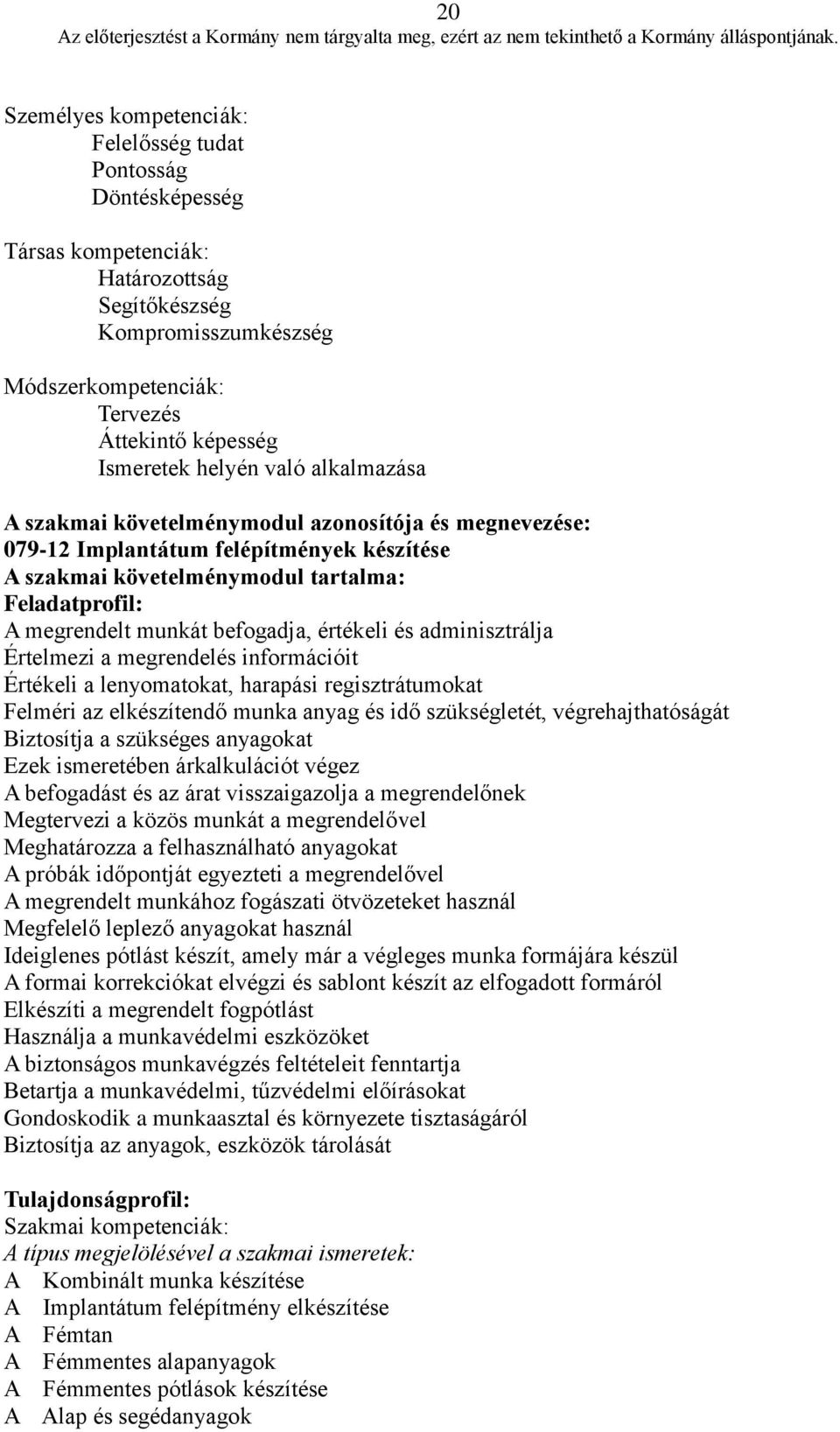 20
Az előterjesztést a Kormány nem tárgyalta meg, ezért az nem tekinthető a Kormány álláspontjának.

Személyes kompetenciák:
Felelősség tudat
Pontosság
Döntésképesség

Társas kompetenciák:
Határozottság
Segítőkészség
Kompromisszumkészség

Módszerkompetenciák:
Tervezés
Áttekintő képesség
Ismeretek helyén való alkalmazása

A szakmai követelménymodul azonosítója és megnevezése:
079-12 Implantátum felépítmények készítése
A szakmai követelménymodul tartalma:
Feladatprofil:
A megrendelt munkát befogadja, értékeli és adminisztrálja
Értelmezi a megrendelés információit
Értékeli a lenyomatokat, harapási regisztrátumokat
Felméri az elkészítendő munka anyag és idő szükségletét, végrehajthatóságát
Biztosítja a szükséges anyagokat
Ezek ismeretében árkalkulációt végez
A befogadást és az árat visszaigazolja a megrendelőnek
Megtervezi a közös munkát a megrendelővel
Meghatározza a felhasználható anyagokat
A próbák időpontját egyezteti a megrendelővel
A megrendelt munkához fogászati ötvözeteket használ
Megfelelő leplező anyagokat használ
Ideiglenes pótlást készít, amely már a végleges munka formájára készül
A formai korrekciókat elvégzi és sablont készít az elfogadott formáról
Elkészíti a megrendelt fogpótlást
Használja a munkavédelmi eszközöket
A biztonságos munkavégzés feltételeit fenntartja
Betartja a munkavédelmi, tűzvédelmi előírásokat
Gondoskodik a munkaasztal és környezete tisztaságáról
Biztosítja az anyagok, eszközök tárolását

Tulajdonságprofil:
Szakmai kompetenciák:
A típus megjelölésével a szakmai ismeretek:
A Kombinált munka készítése
A Implantátum felépítmény elkészítése
A Fémtan
A Fémmentes alapanyagok
A Fémmentes pótlások készítése
A Alap és segédanyagok